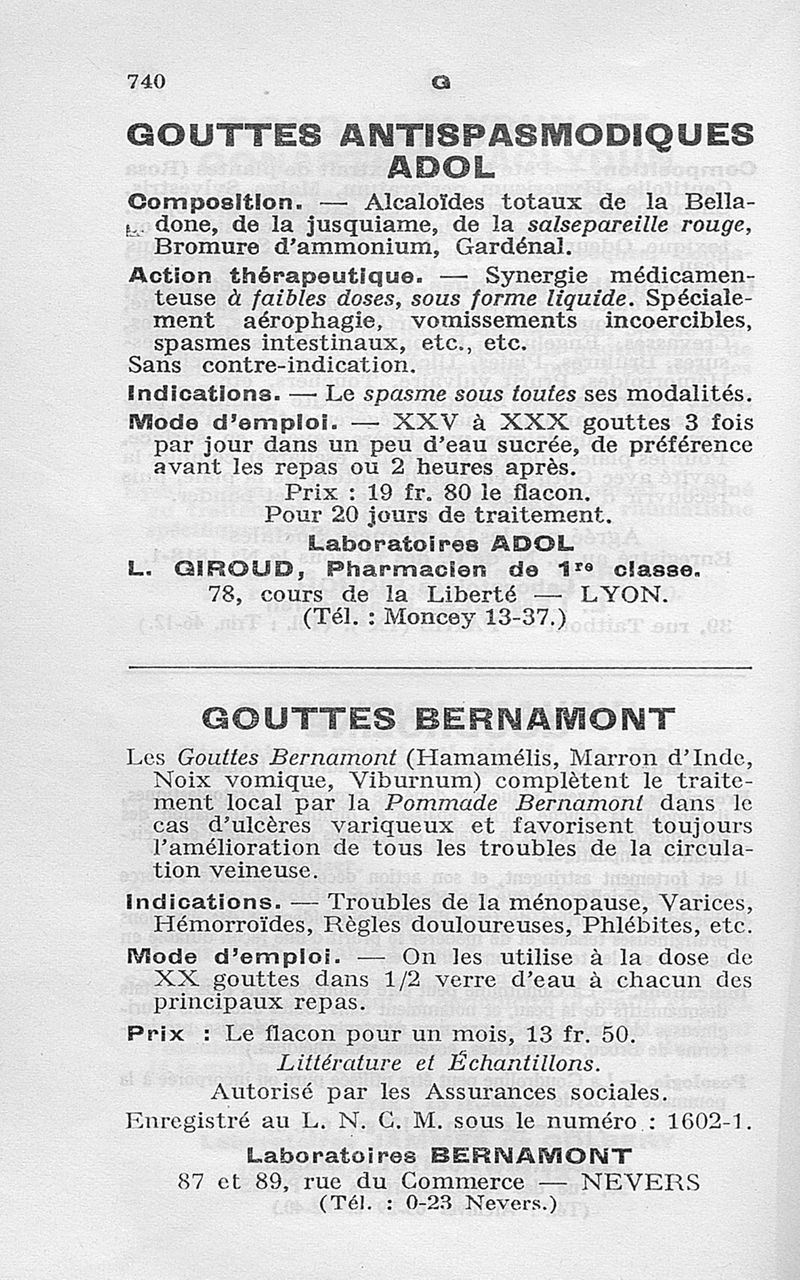 740 G

GOUTTES ANTISPASMODIQUES ADOL

Composition. — Alcaloïdes totaux de la Belladone, de la jusquiame, de la salsepareille rouge, Bromure d'ammonium, Gardénal.

Action thérapeutique. — Synergie médicamenteuse à faibles doses, sous forme liquide. Spécialement aérophagie, vomissements incoercibles, spasmes intestinaux, etc., etc. Sans contre-indication.

Indications. — Le spasme sous toutes ses modalités.

Mode d'emploi. — XXV à XXX gouttes 3 fois par jour dans un peu d'eau sucrée, de préférence avant les repas ou 2 heures après.

Prix : 19 fr. 80 le flacon.
Pour 20 jours de traitement.

Laboratoires ADOL
L. GIROUD, Pharmacien de 1re classe.
78, cours de la Liberté — LYON.
(Tél. : Moncey 13-37.)

GOUTTES BERNAMONT

Les Gouttes Bernamont (Hamamélis, Marron d'Inde, Noix vomique, Viburnum) complètent le traitement local par la Pommade Bernamont dans le cas d'ulcères variqueux et favorisent toujours l'amélioration de tous les troubles de la circulation veineuse.

Indications. — Troubles de la ménopause, Varices, Hémorroïdes, Règles douloureuses, Phlébites, etc.

Mode d'emploi. — On les utilise à la dose de XX gouttes dans 1/2 verre d'eau à chacun des principaux repas.

Prix : Le flacon pour un mois, 13 fr. 50.

Littérature et Échantillons.
Autorisé par les Assurances sociales.
Enregistré au L. N. C. M. sous le numéro : 1602-1.

Laboratoires BERNAMONT
87 et 89, rue du Commerce — NEVERS
(Tél. : 0-23 Nevers.)